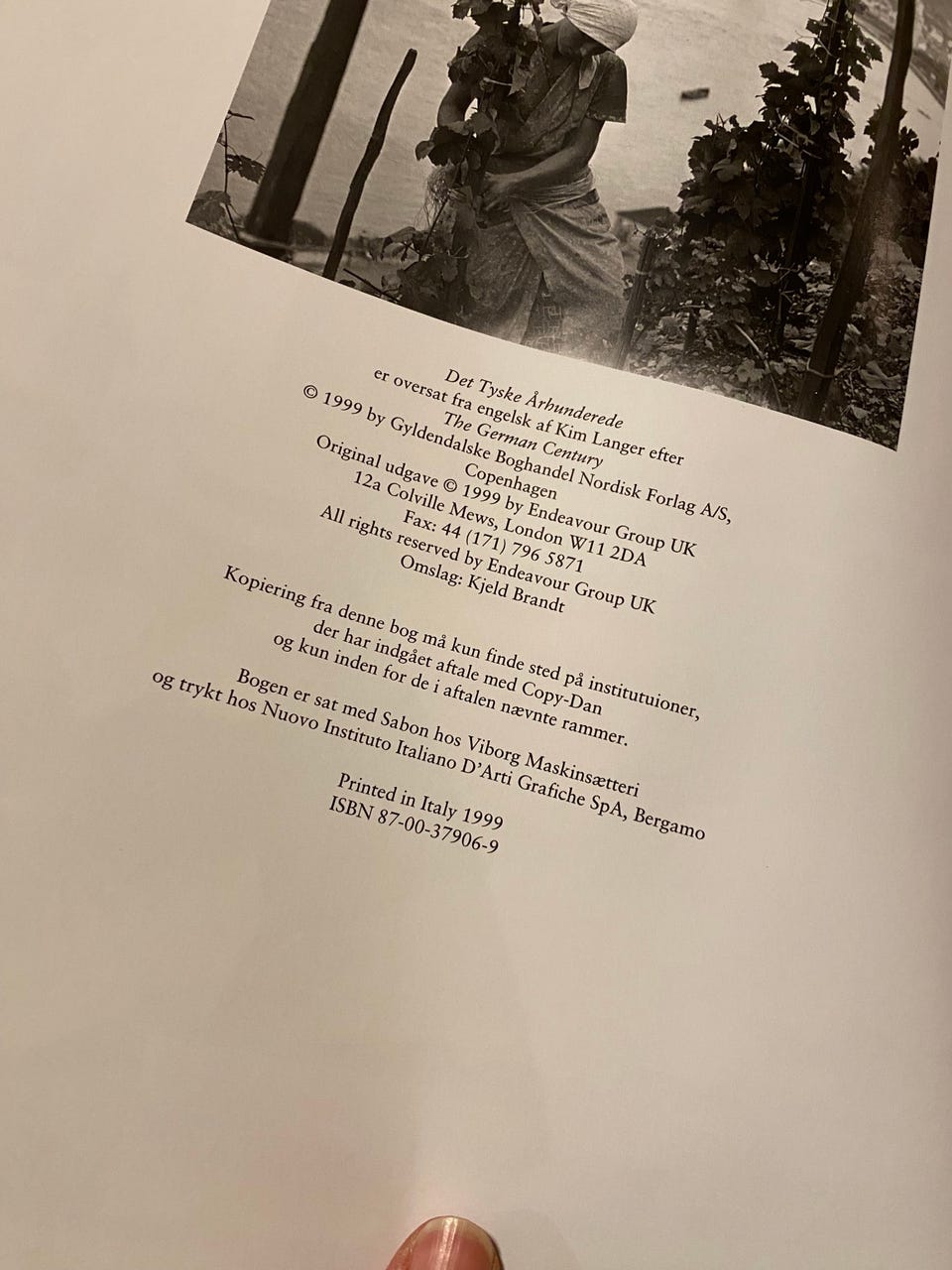 Det Tyske Århunderede
er oversat fra engelsk af Kim Langer efter
The German Century
© 1999 by Gyldendalske Boghandel Nordisk Forlag A/S,
Copenhagen
Original udgave © 1999 by Endeavour Group UK
12a Colville Mews, London W11 2DA
Fax: 44 (171) 796 5871
All rights reserved by Endeavour Group UK
Omslag: Kjeld Brandt

Kopiering fra denne bog må kun finde sted på institutuioner, der har indgået aftale med Copy-Dan og kun inden for de i aftalen nævnte rammer.

Bogen er sat med Sabon hos Viborg Maskinsætteri og trykt hos Nuovo Instituto Italiano D'Arti Grafiche SpA, Bergamo

Printed in Italy 1999
ISBN 87-00-37906-9